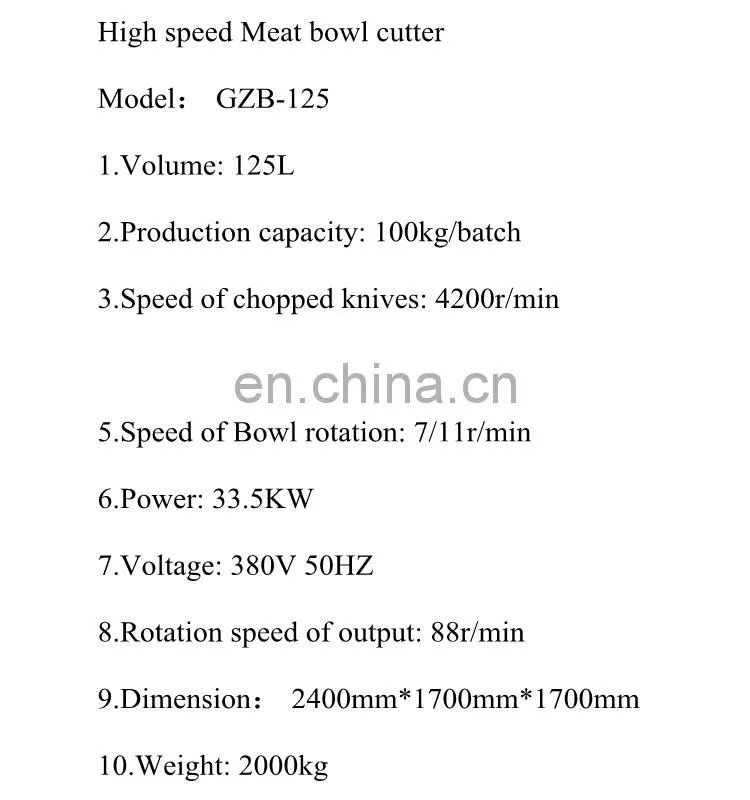 High speed Meat bowl cutter

Model： GZB-125

1.Volume: 125L

2.Production capacity: 100kg/batch

3.Speed of chopped knives: 4200r/min

5.Speed of Bowl rotation: 7/11r/min

6.Power: 33.5KW

7.Voltage: 380V 50HZ

8.Rotation speed of output: 88r/min

9.Dimension： 2400mm*1700mm*1700mm

10.Weight: 2000kg

en.china.cn